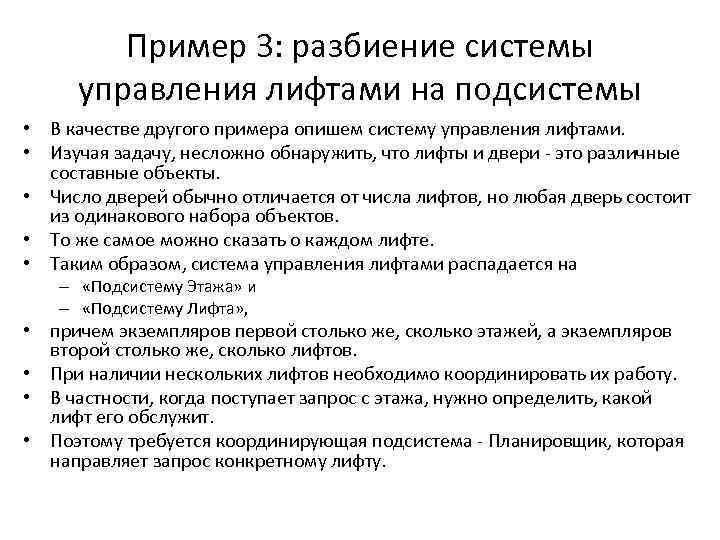 Пример 3: разбиение системы управления лифтами на подсистемы

• В качестве другого примера опишем систему управления лифтами.
• Изучая задачу, несложно обнаружить, что лифты и двери - это различные составные объекты.
• Число дверей обычно отличается от числа лифтов, но любая дверь состоит из одинакового набора объектов.
• То же самое можно сказать о каждом лифте.
• Таким образом, система управления лифтами распадается на
– «Подсистему Этажа» и
– «Подсистему Лифта»,
• причем экземпляров первой столько же, сколько этажей, а экземпляров второй столько же, сколько лифтов.
• При наличии нескольких лифтов необходимо координировать их работу.
• В частности, когда поступает запрос с этажа, нужно определить, какой лифт его обслужит.
• Поэтому требуется координирующая подсистема - Планировщик, которая направляет запрос конкретному лифту.